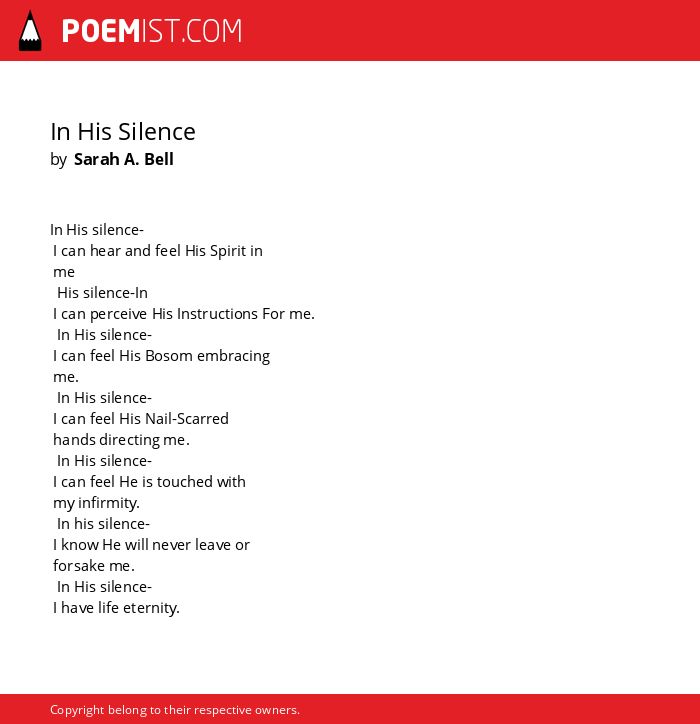 POEMIST.COM

In His Silence
by Sarah A. Bell

In His silence-
I can hear and feel His Spirit in
me
His silence-In
I can perceive His Instructions For me.
In His silence-
I can feel His Bosom embracing
me.
In His silence-
I can feel His Nail-Scarred
hands directing me.
In His silence-
I can feel He is touched with
my infirmity.
In his silence-
I know He will never leave or
forsake me.
In His silence-
I have life eternity.

Copyright belong to their respective owners.